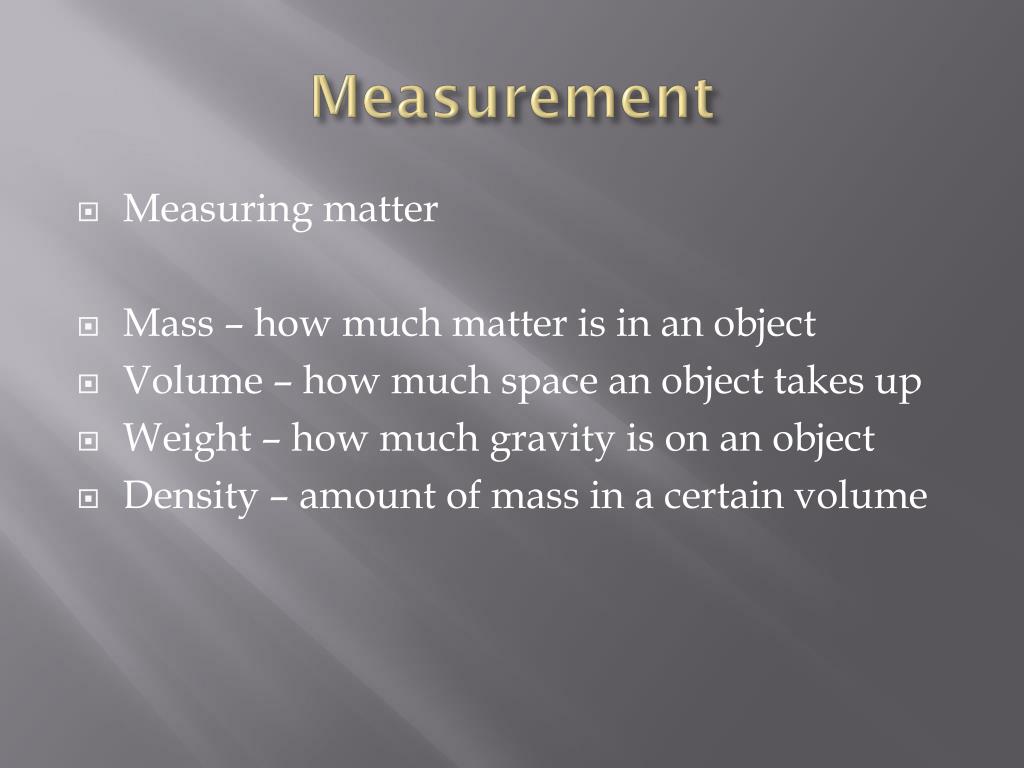 Measurement

Measuring matter

Mass – how much matter is in an object
Volume – how much space an object takes up
Weight – how much gravity is on an object
Density – amount of mass in a certain volume